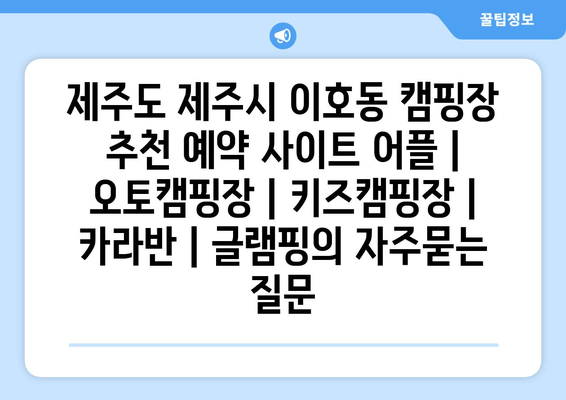 꿀팁정보

제주도 제주시 이호동 캠핑장 추천 예약 사이트 어플 | 오토캠핑장 | 키즈캠핑장 | 카라반 | 글램핑의 자주묻는 질문